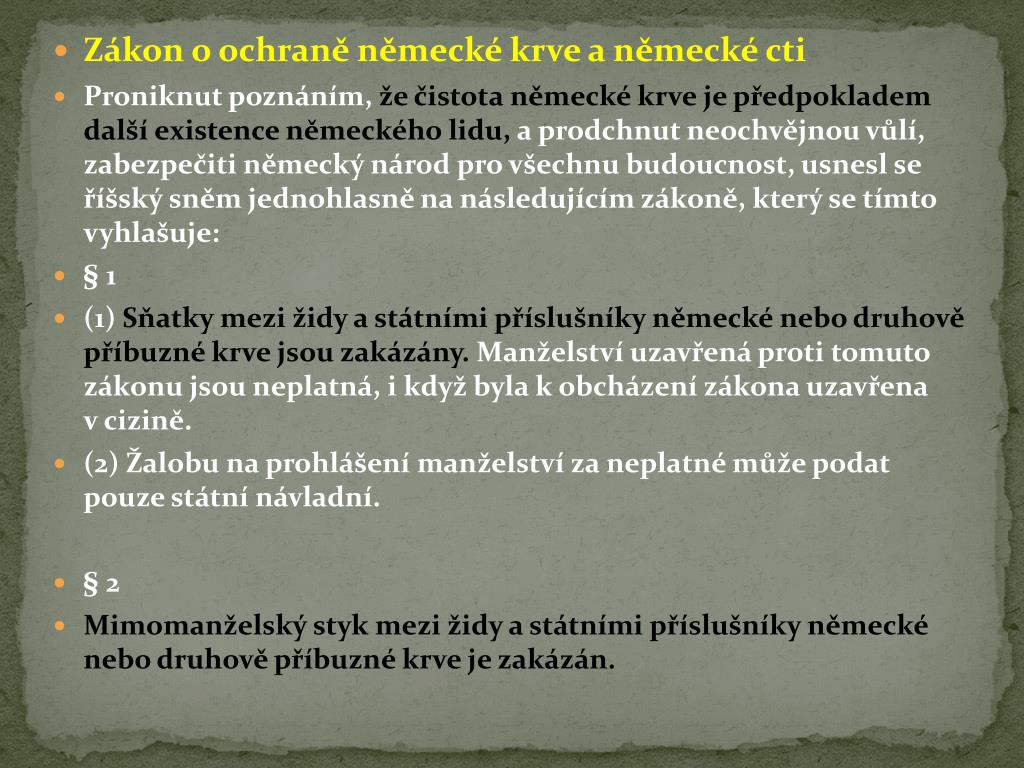 Zákon o ochraně německé krve a německé cti

Proniknut poznáním, že čistota německé krve je předpokladem další existence německého lidu, a prodchnut neochvějnou vůlí, zabezpečiti německý národ pro všechnu budoucnost, usnesl se říšský sněm jednohlasně na následujícím zákoně, který se tímto vyhlašuje:

§ 1

(1) Sňatky mezi židy a státními příslušníky německé nebo druhově příbuzné krve jsou zakázány. Manželství uzavřená proti tomuto zákonu jsou neplatná, i když byla k obcházení zákona uzavřena v cizině.

(2) Žalobu na prohlášení manželství za neplatné může podat pouze státní návladní.

§ 2

Mimomanželský styk mezi židy a státními příslušníky německé nebo druhově příbuzné krve je zakázán.